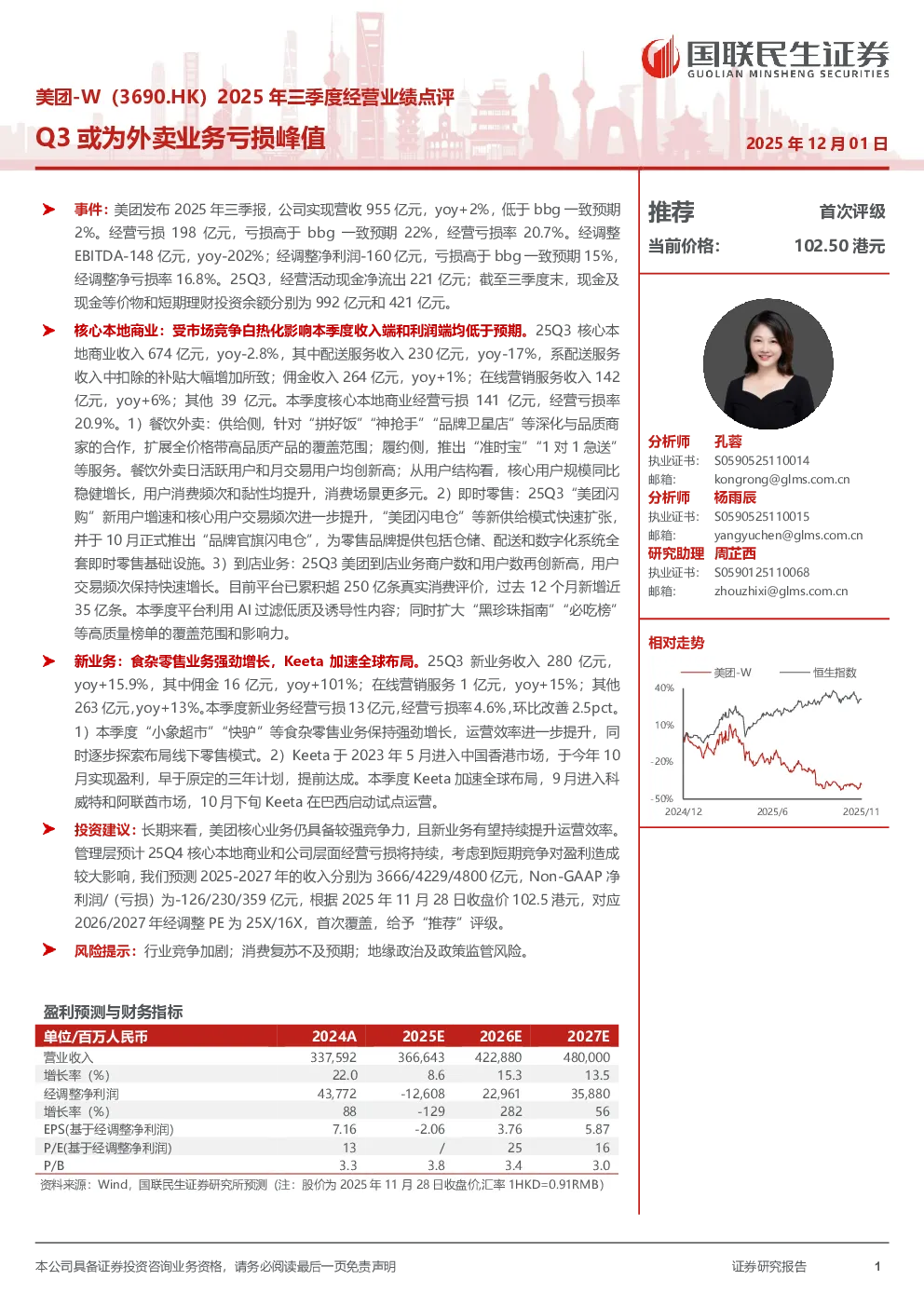 国联民生证券
GUOLIAN MINSHENG SECURITIES

美团-W（3690.HK）2025 年三季度经营业绩点评

Q3 或为外卖业务亏损峰值

2025 年 12 月 01 日

➤ 事件：美团发布 2025 年三季报，公司实现营收 955 亿元，yoy+2%，低于 bbg 一致预期 2%。经营亏损 198 亿元，亏损高于 bbg 一致预期 22%，经营亏损率 20.7%。经调整 EBITDA-148 亿元，yoy-202%；经调整净利润-160 亿元，亏损高于 bbg 一致预期 15%，经调整净亏损率 16.8%。25Q3，经营活动现金净流出 221 亿元；截至三季度末，现金及现金等价物和短期理财投资余额分别为 992 亿元和 421 亿元。

➤ 核心本地商业：受市场竞争白热化影响本季度收入端和利润端均低于预期。25Q3 核心本地商业收入 674 亿元，yoy-2.8%，其中配送服务收入 230 亿元，yoy-17%，系配送服务收入中扣除的补贴大幅增加所致；佣金收入 264 亿元，yoy+1%；在线营销服务收入 142 亿元，yoy+6%；其他 39 亿元。本季度核心本地商业经营亏损 141 亿元，经营亏损率 20.9%。1）餐饮外卖：供给侧，针对“拼好饭”“神抢手”“品牌卫星店”等深化与品质商家的合作，扩展全价格带高品质产品的覆盖范围；履约侧，推出“准时宝”“1 对 1 急送”等服务。餐饮外卖日活跃用户和月交易用户均创新高；从用户结构看，核心用户规模同比稳健增长，用户消费频次和黏性均提升，消费场景更多元。2）即时零售：25Q3“美团闪购”新用户增速和核心用户交易频次进一步提升，“美团闪电仓”等新供给模式快速扩张，并于 10 月正式推出“品牌官旗闪电仓”，为零售品牌提供包括仓储、配送和数字化系统全套即时零售基础设施。3）到店业务：25Q3 美团到店业务商户数和用户数再创新高，用户交易频次保持快速增长。目前平台已累积超 250 亿条真实消费评价，过去 12 个月新增近 35 亿条。本季度平台利用 AI 过滤低质及诱导性内容；同时扩大“黑珍珠指南”“必吃榜”等高质量榜单的覆盖范围和影响力。

➤ 新业务：食杂零售业务强劲增长，Keeta 加速全球布局。25Q3 新业务收入 280 亿元，yoy+15.9%，其中佣金 16 亿元，yoy+101%；在线营销服务 1 亿元，yoy+15%；其他 263 亿元，yoy+13%。本季度新业务经营亏损 13 亿元，经营亏损率 4.6%，环比改善 2.5pct。1）本季度“小象超市”“快驴”等食杂零售业务保持强劲增长，运营效率进一步提升，同时逐步探索布局线下零售模式。2）Keeta 于 2023 年 5 月进入中国香港市场，于今年 10 月实现盈利，早于原定的三年计划，提前达成。本季度 Keeta 加速全球布局，9 月进入科威特和阿联酋市场，10 月下旬 Keeta 在巴西启动试点运营。

➤ 投资建议：长期来看，美团核心业务仍具备较强竞争力，且新业务有望持续提升运营效率。管理层预计 25Q4 核心本地商业和公司层面经营亏损将持续，考虑到短期竞争对盈利造成较大影响，我们预测 2025-2027 年的收入分别为 3666/4229/4800 亿元，Non-GAAP 净利润/（亏损）为-126/230/359 亿元，根据 2025 年 11 月 28 日收盘价 102.5 港元，对应 2026/2027 年经调整 PE 为 25X/16X，首次覆盖，给予“推荐”评级。

➤ 风险提示：行业竞争加剧；消费复苏不及预期；地缘政治及政策监管风险。

盈利预测与财务指标

| 单位/百万人民币 | 2024A | 2025E | 2026E | 2027E |
|---|---|---|---|---|
| 营业收入 | 337,592 | 366,643 | 422,880 | 480,000 |
| 增长率（%） | 22.0 | 8.6 | 15.3 | 13.5 |
| 经调整净利润 | 43,772 | -12,608 | 22,961 | 35,880 |
| 增长率（%） | 88 | -129 | 282 | 56 |
| EPS(基于经调整净利润) | 7.16 | -2.06 | 3.76 | 5.87 |
| P/E(基于经调整净利润) | 13 | / | 25 | 16 |
| P/B | 3.3 | 3.8 | 3.4 | 3.0 |

资料来源：Wind，国联民生证券研究所预测（注：股价为 2025 年 11 月 28 日收盘价,汇率 1HKD=0.91RMB）

推荐 首次评级
当前价格： 102.50 港元

分析师 孔蓉
执业证书： S0590525110014
邮箱： kongrong@glms.com.cn
分析师 杨雨辰
执业证书： S0590525110015
邮箱： yangyuchen@glms.com.cn
研究助理 周芷西
执业证书： S0590125110068
邮箱： zhouzhixi@glms.com.cn

相对走势

美团-W 恒生指数
40%
10%
-20%
-50%
2024/12 2025/6 2025/11

本公司具备证券投资咨询业务资格，请务必阅读最后一页免责声明

证券研究报告 1